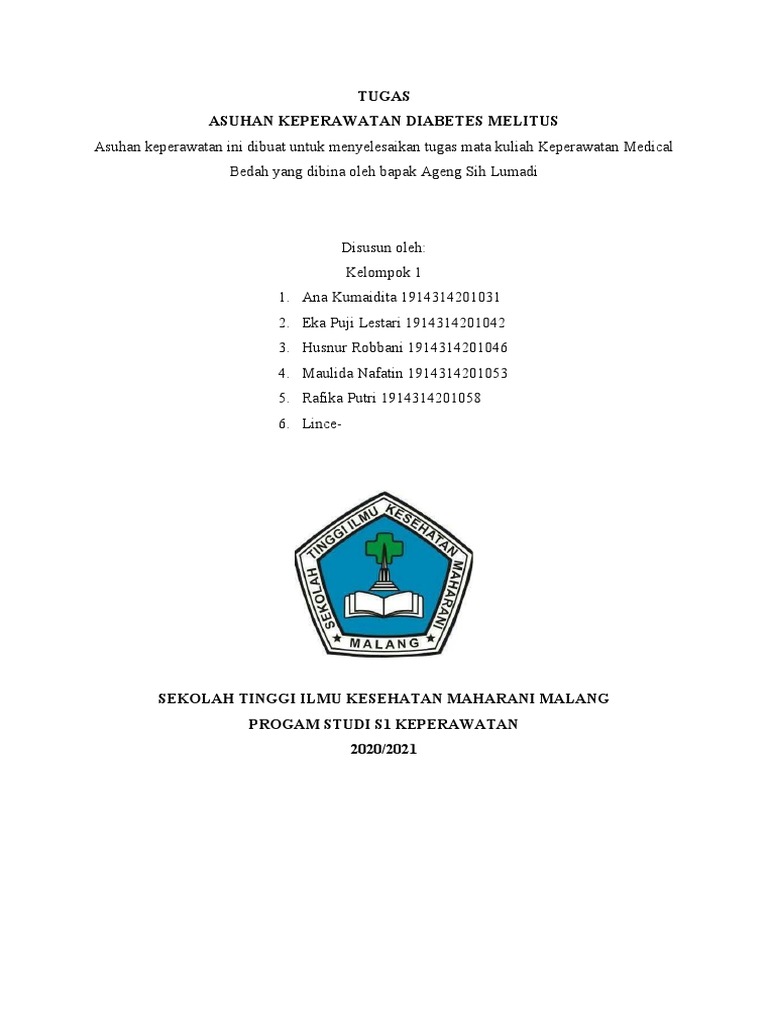 TUGAS
ASUHAN KEPERAWATAN DIABETES MELITUS
Asuhan keperawatan ini dibuat untuk menyelesaikan tugas mata kuliah Keperawatan Medical Bedah yang dibina oleh bapak Ageng Sih Lumadi

Disusun oleh:
Kelompok 1
1. Ana Kumaidita 1914314201031
2. Eka Puji Lestari 1914314201042
3. Husnur Robbani 1914314201046
4. Maulida Nafatin 1914314201053
5. Rafika Putri 1914314201058
6. Lince-

SEKOLAH TINGGI ILMU KESEHATAN MAHARANI
MALANG

SEKOLAH TINGGI ILMU KESEHATAN MAHARANI MALANG
PROGAM STUDI S1 KEPERAWATAN
2020/2021